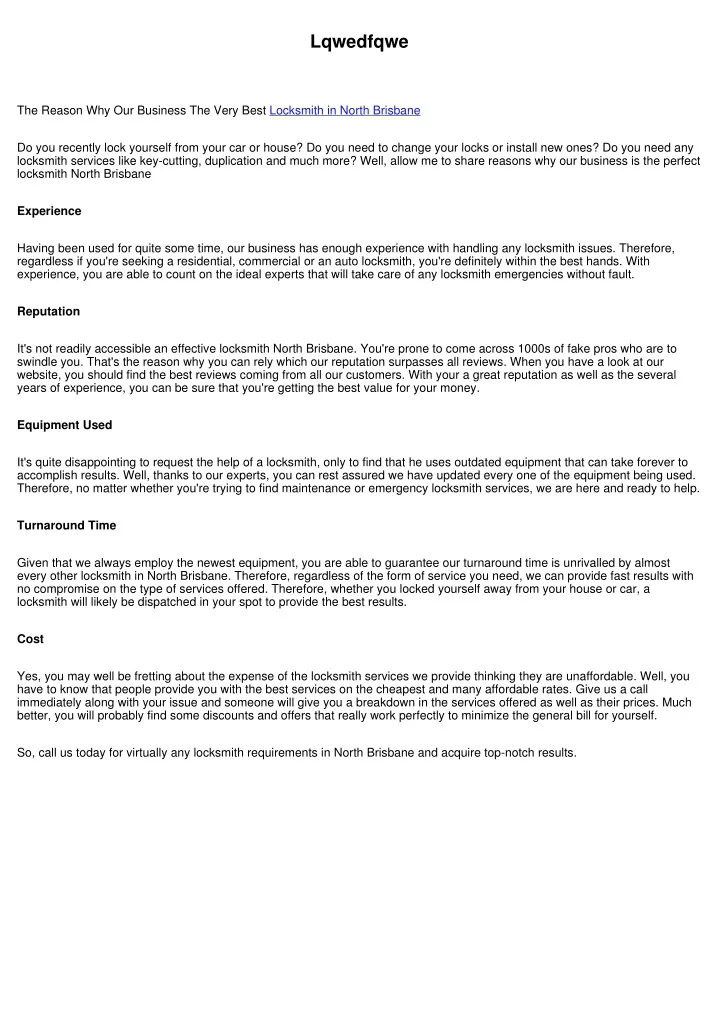 Lqwedfqwe

The Reason Why Our Business The Very Best Locksmith in North Brisbane

Do you recently lock yourself from your car or house? Do you need to change your locks or install new ones? Do you need any locksmith services like key-cutting, duplication and much more? Well, allow me to share reasons why our business is the perfect locksmith North Brisbane

Experience

Having been used for quite some time, our business has enough experience with handling any locksmith issues. Therefore, regardless if you're seeking a residential, commercial or an auto locksmith, you're definitely within the best hands. With experience, you are able to count on the ideal experts that will take care of any locksmith emergencies without fault.

Reputation

It's not readily accessible an effective locksmith North Brisbane. You're prone to come across 1000s of fake pros who are to swindle you. That's the reason why you can rely which our reputation surpasses all reviews. When you have a look at our website, you should find the best reviews coming from all our customers. With your a great reputation as well as the several years of experience, you can be sure that you're getting the best value for your money.

Equipment Used

It's quite disappointing to request the help of a locksmith, only to find that he uses outdated equipment that can take forever to accomplish results. Well, thanks to our experts, you can rest assured we have updated every one of the equipment being used. Therefore, no matter whether you're trying to find maintenance or emergency locksmith services, we are here and ready to help.

Turnaround Time

Given that we always employ the newest equipment, you are able to guarantee our turnaround time is unrivalled by almost every other locksmith in North Brisbane. Therefore, regardless of the form of service you need, we can provide fast results with no compromise on the type of services offered. Therefore, whether you locked yourself away from your house or car, a locksmith will likely be dispatched in your spot to provide the best results.

Cost

Yes, you may well be fretting about the expense of the locksmith services we provide thinking they are unaffordable. Well, you have to know that people provide you with the best services on the cheapest and many affordable rates. Give us a call immediately along with your issue and someone will give you a breakdown in the services offered as well as their prices. Much better, you will probably find some discounts and offers that really work perfectly to minimize the general bill for yourself.

So, call us today for virtually any locksmith requirements in North Brisbane and acquire top-notch results.